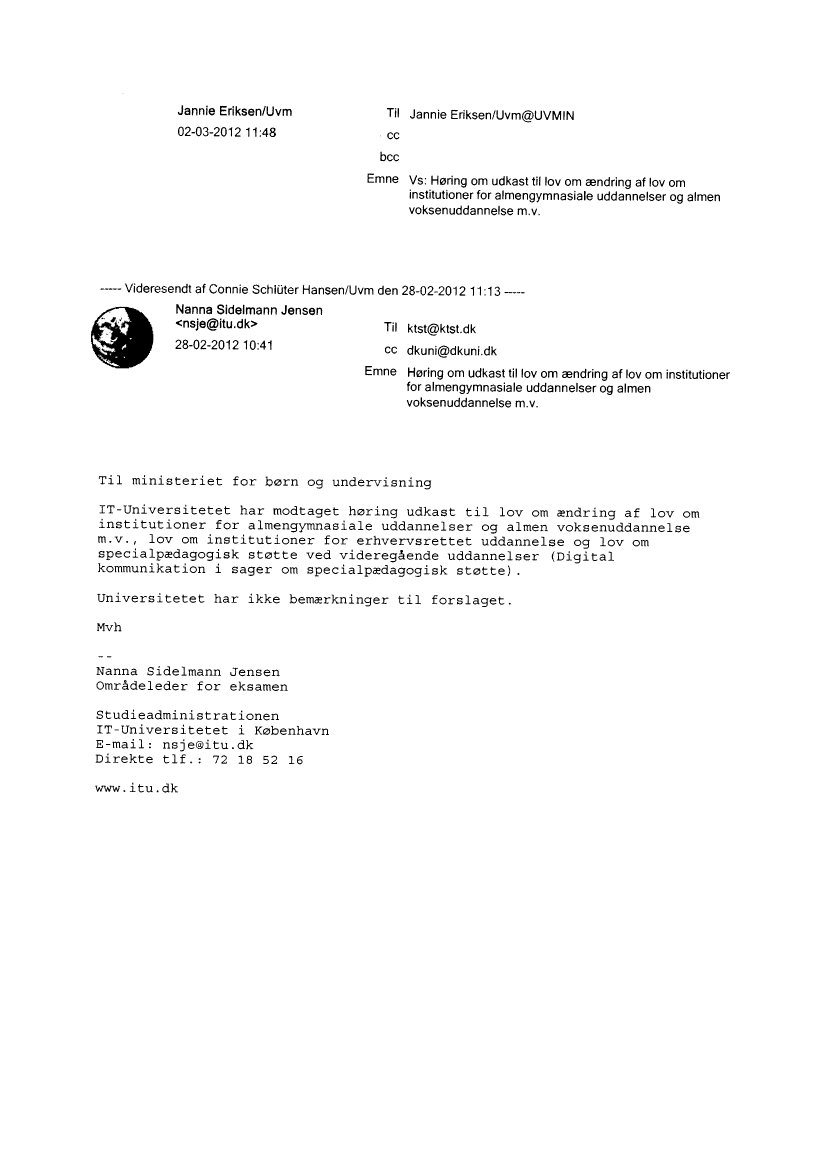 Jannie Eriksen/Uvm
02-03-2012 11:48

Til Jannie Eriksen/Uvm@UVMIN
cc
bcc
Emne Vs: Høring om udkast til lov om ændring af lov om institutioner for almengymnasiale uddannelser og almen voksenuddannelse m.v.

----- Videresendt af Connie Schlüter Hansen/Uvm den 28-02-2012 11:13 -----

Nanna Sidelmann Jensen
<nsje@itu.dk>
28-02-2012 10:41

Til ktst@ktst.dk
cc dkuni@dkuni.dk
Emne Høring om udkast til lov om ændring af lov om institutioner for almengymnasiale uddannelser og almen voksenuddannelse m.v.

Til ministeriet for børn og undervisning

IT-Universitetet har modtaget høring udkast til lov om ændring af lov om institutioner for almengymnasiale uddannelser og almen voksenuddannelse m.v., lov om institutioner for erhvervsrettet uddannelse og lov om specialpædagogisk støtte ved videregående uddannelser (Digital kommunikation i sager om specialpædagogisk støtte).

Universitetet har ikke bemærkninger til forslaget.

Mvh

--
Nanna Sidelmann Jensen
Områdeleder for eksamen

Studieadministrationen
IT-Universitetet i København
E-mail: nsje@itu.dk
Direkte tlf.: 72 18 52 16

www.itu.dk